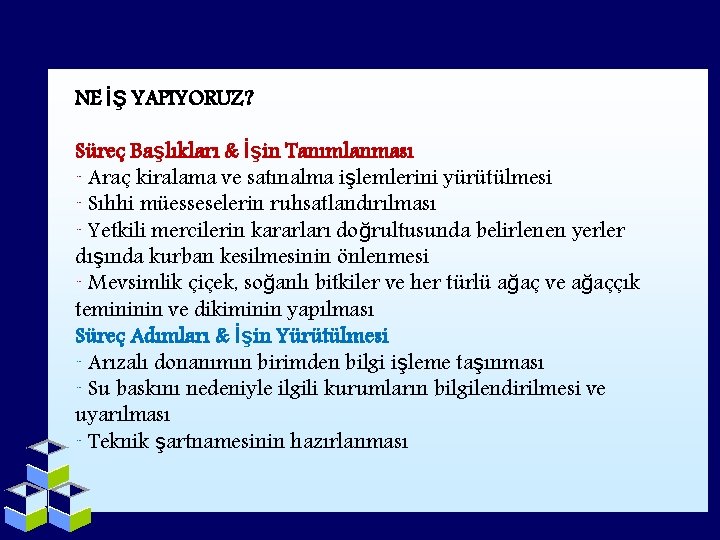 NE İŞ YAPIYORUZ?

Süreç Başlıkları & İşin Tanımlanması
- Araç kiralama ve satınalma işlemlerini yürütülmesi
- Sıhhi müesseselerin ruhsatlandırılması
- Yetkili mercilerin kararları doğrultusunda belirlenen yerler dışında kurban kesilmesinin önlenmesi
- Mevsimlik çiçek, soğanlı bitkiler ve her türlü ağaç ve ağaççık temininin ve dikiminin yapılması
Süreç Adımları & İşin Yürütülmesi
- Arızalı donanımın birimden bilgi işleme taşınması
- Su baskını nedeniyle ilgili kurumların bilgilendirilmesi ve uyarılması
- Teknik şartnamesinin hazırlanması